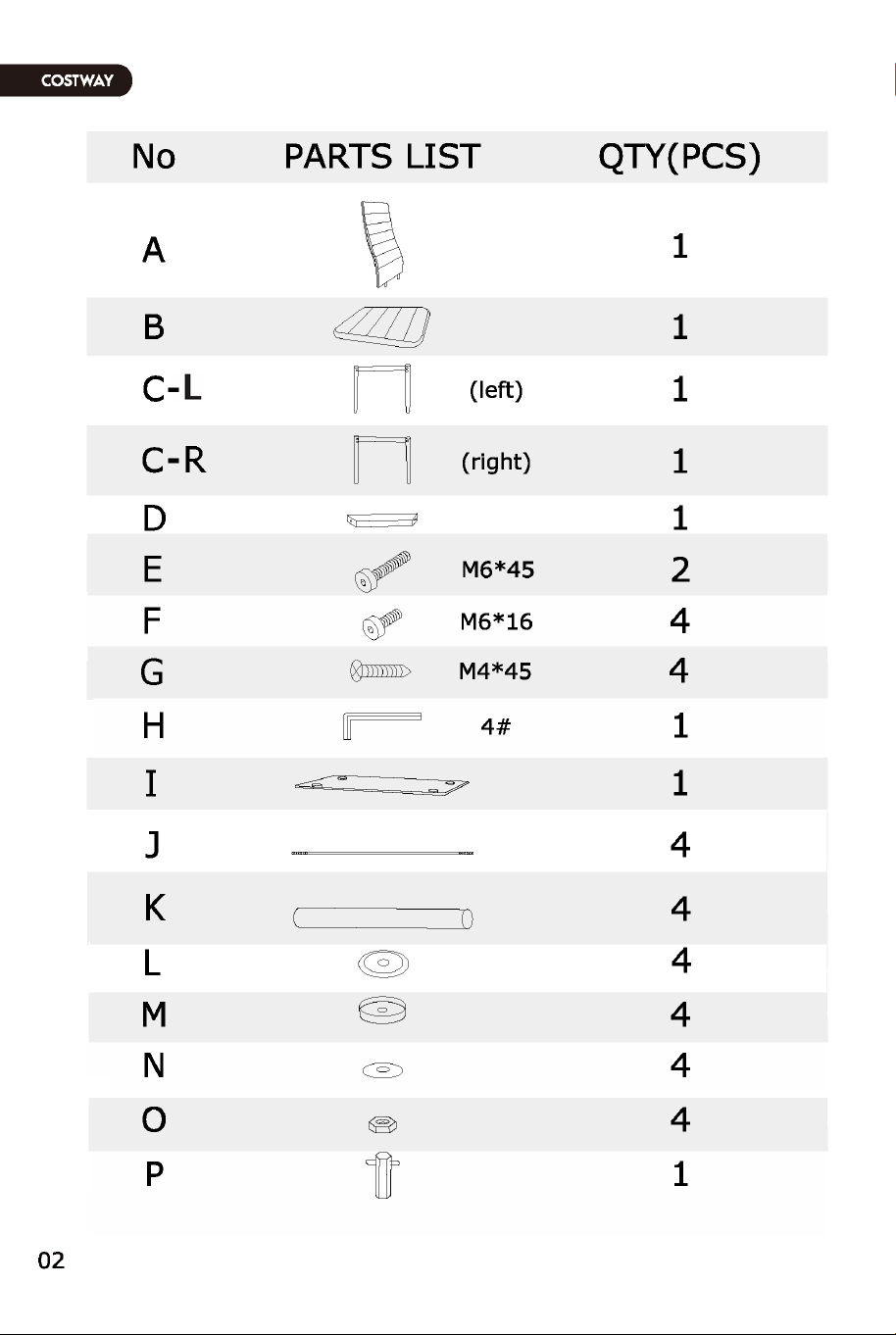 COSTWAY

| No | PARTS LIST | QTY(PCS) |
|---|---|---|
| A | | 1 |
| B | | 1 |
| C-L | (left) | 1 |
| C-R | (right) | 1 |
| D | | 1 |
| E | M6*45 | 2 |
| F | M6*16 | 4 |
| G | M4*45 | 4 |
| H | 4# | 1 |
| I | | 1 |
| J | | 4 |
| K | | 4 |
| L | | 4 |
| M | | 4 |
| N | | 4 |
| O | | 4 |
| P | | 1 |

02